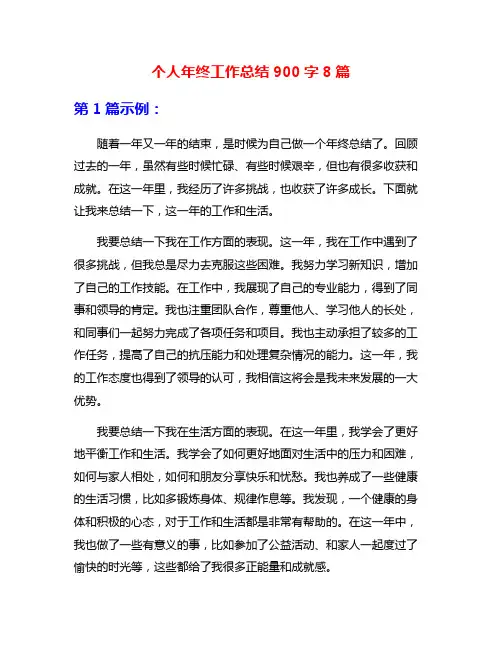 个人年终工作总结 900 字 8 篇

第 1 篇示例：

随着一年又一年的结束，是时候为自己做一个年终总结了。回顾过去的一年，虽然有些时候忙碌、有些时候艰辛，但也有很多收获和成就。在这一年里，我经历了许多挑战，也收获了许多成长。下面就让我来总结一下，这一年的工作和生活。

我要总结一下我在工作方面的表现。这一年，我在工作中遇到了很多挑战，但我总是尽力去克服这些困难。我努力学习新知识，增加了自己的工作技能。在工作中，我展现了自己的专业能力，得到了同事和领导的肯定。我也注重团队合作，尊重他人、学习他人的长处，和同事们一起努力完成了各项任务和项目。我也主动承担了较多的工作任务，提高了自己的抗压能力和处理复杂情况的能力。这一年，我的工作态度也得到了领导的认可，我相信这将会是我未来发展的一大优势。

我要总结一下我在生活方面的表现。在这一年里，我学会了更好地平衡工作和生活。我学会了如何更好地面对生活中的压力和困难，如何与家人相处，如何和朋友分享快乐和忧愁。我也养成了一些健康的生活习惯，比如多锻炼身体、规律作息等。我发现，一个健康的身体和积极的心态，对于工作和生活都是非常有帮助的。在这一年中，我也做了一些有意义的事，比如参加了公益活动、和家人一起度过了愉快的时光等，这些都给了我很多正能量和成就感。